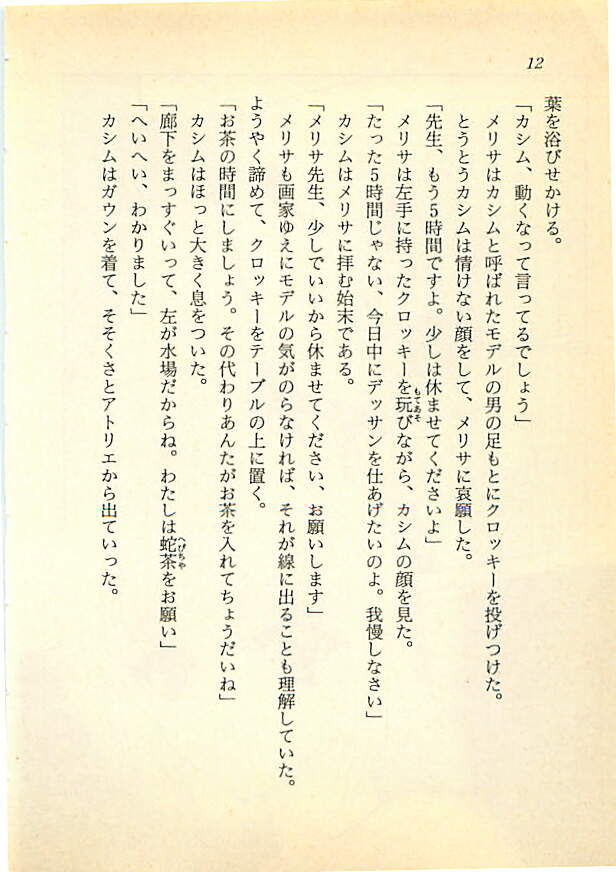 12

葉を浴びせかける。

「カシム、動くなって言ってるでしょう」

メリサはカシムと呼ばれたモデルの男の足もとにクロッキーを投げつけた。

とうとうカシムは情けない顔をして、メリサに哀願した。

「先生、もう5時間ですよ。少しは休ませてくださいよ」

メリサは左手に持ったクロッキーを玩びながら、カシムの顔を見た。

「たった5時間じゃない、今日中にデッサンを仕あげたいのよ。我慢しなさい」

カシムはメリサに拝む始末である。

「メリサ先生、少しでいいから休ませてください、お願いします」

メリサも画家ゆえにモデルの気がのらなければ、それが線に出ることも理解していた。

ようやく諦めて、クロッキーをテーブルの上に置く。

「お茶の時間にしましょう。その代わりあんたがお茶を入れてちょうだいね」

カシムはほっと大きく息をついた。

「廊下をまっすぐいって、左が水場だからね。わたしは蛇茶をお願い」

「へいへい、わかりました」

カシムはガウンを着て、そそくさとアトリエから出ていった。